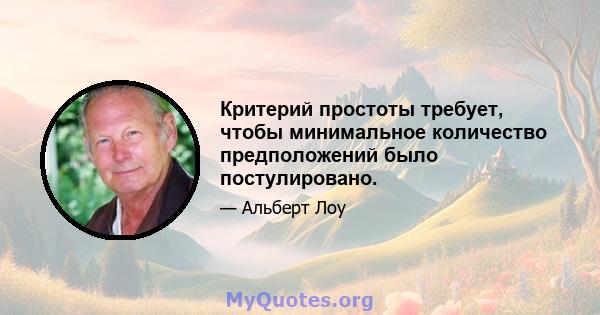 Критерий простоты требует, чтобы минимальное количество предположений было постулировано.

— Альберт Лоу

MyQuotes.org